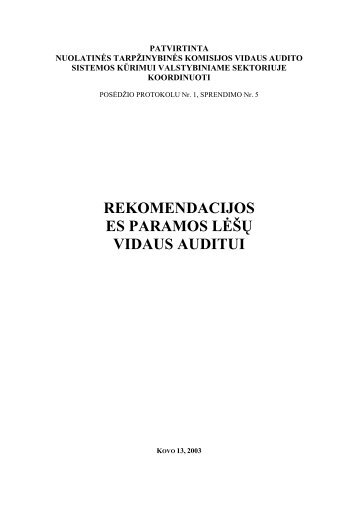 PATVIRTINTA
NUOLATINĖS TARPŽINYBINĖS KOMISIJOS VIDAUS AUDITO SISTEMOS KŪRIMUI VALSTYBINIAME SEKTORIUJE KOORDINUOTI

POSĖDŽIO PROTOKOLU Nr. 1, SPRENDIMO Nr. 5

REKOMENDACIJOS
ES PARAMOS LĖŠŲ
VIDAUS AUDITUI

Kovo 13, 2003